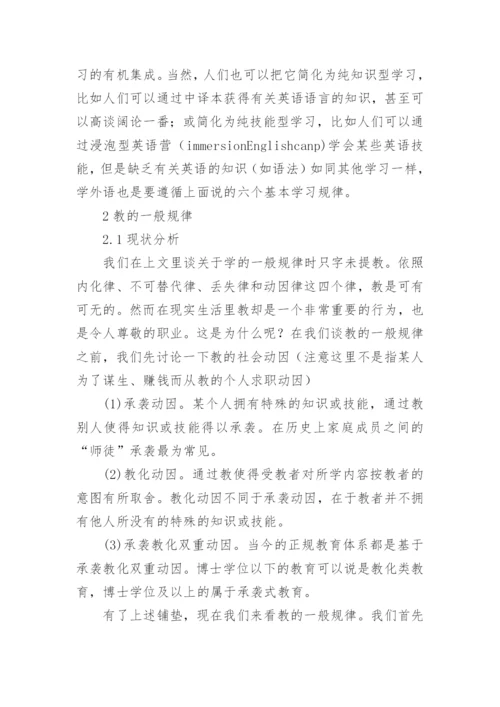 习的有机集成。当然，人们也可以把它简化为纯知识型学习，比如人们可以通过中译本获得有关英语语言的知识，甚至可以高谈阔论一番；或简化为纯技能型学习，比如人们可以通过浸泡型英语营（immersionEnglishcanp)学会某些英语技能，但是缺乏有关英语的知识（如语法）如同其他学习一样，学外语也是要遵循上面说的六个基本学习规律。

2 教的一般规律

2.1 现状分析

我们在上文里谈关于学的一般规律时只字未提教。依照内化律、不可替代律、丢失律和动因律这四个律，教是可有可无的。然而在现实生活里教却是一个非常重要的行为，也是令人尊敬的职业。这是为什么呢？在我们谈教的一般规律之前，我们先讨论一下教的社会动因（注意这里不是指某人为了谋生、赚钱而从教的个人求职动因）

(1)承袭动因。某个人拥有特殊的知识或技能，通过教别人使得知识或技能得以承袭。在历史上家庭成员之间的“师徒”承袭最为常见。

(2)教化动因。通过教使得受教者对所学内容按教者的意图有所取舍。教化动因不同于承袭动因，在于教者并不拥有他人所没有的特殊的知识或技能。

(3)承袭教化双重动因。当今的正规教育体系都是基于承袭教化双重动因。博士学位以下的教育可以说是教化类教育，博士学位及以上的属于承袭式教育。

有了上述铺垫，现在我们来看教的一般规律。我们首先